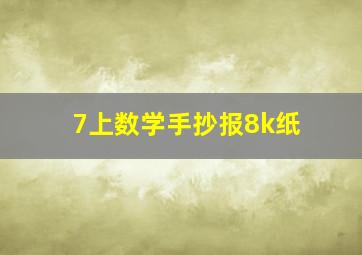 7上数学手抄报8k纸